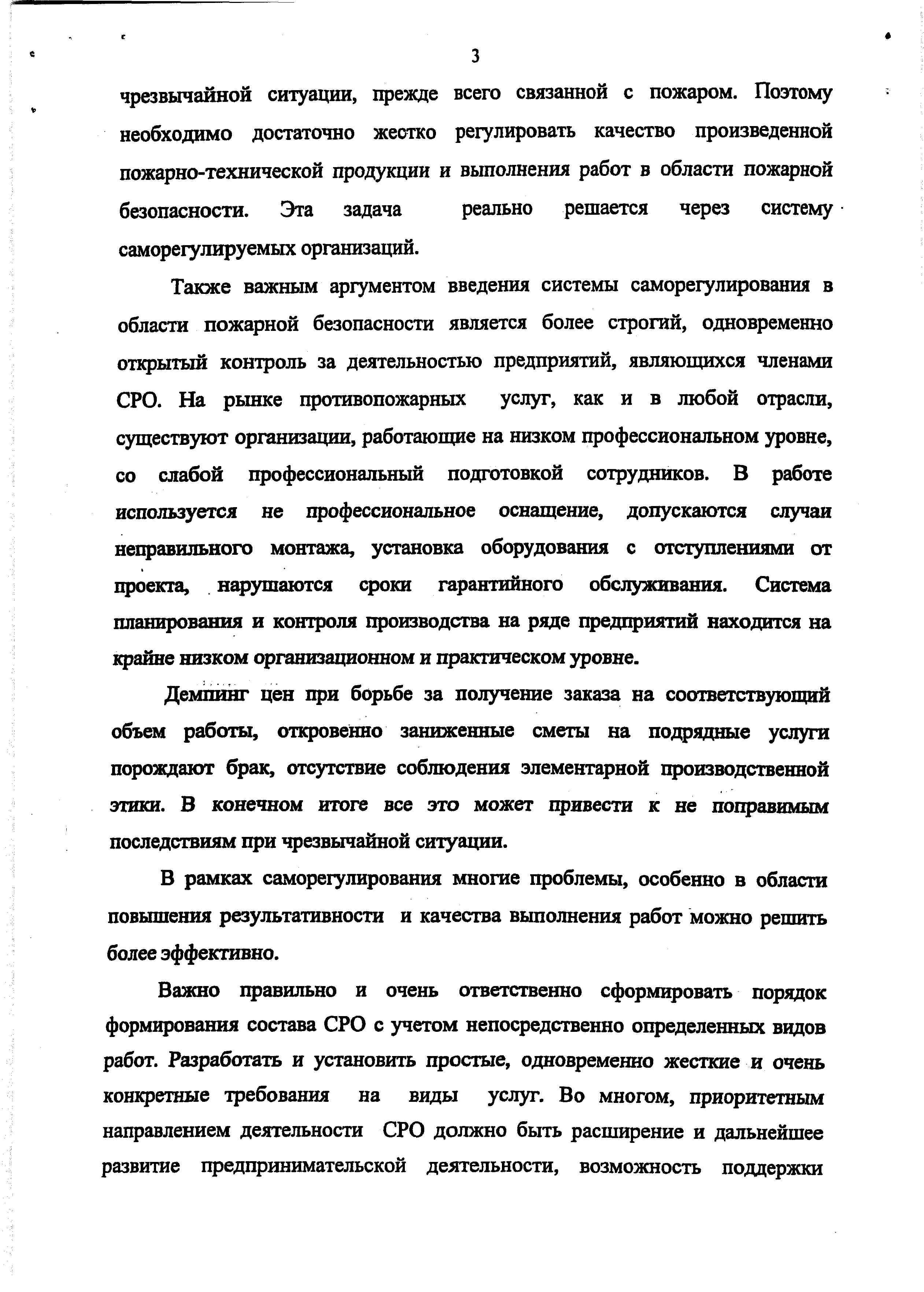 3

чрезвычайной ситуации, прежде всего связанной с пожаром. Поэтому необходимо достаточно жестко регулировать качество произведенной пожарно-технической продукции и выполнения работ в области пожарной безопасности. Эта задача реально решается через систему саморегулируемых организаций.

Также важным аргументом введения системы саморегулирования в области пожарной безопасности является более строгий, одновременно открытый контроль за деятельностью предприятий, являющихся членами СРО. На рынке противопожарных услуг, как и в любой отрасли, существуют организации, работающие на низком профессиональном уровне, со слабой профессиональный подготовкой сотрудников. В работе используется не профессиональное оснащение, допускаются случаи неправильного монтажа, установка оборудования с отступлениями от проекта, нарушаются сроки гарантийного обслуживания. Система планирования и контроля производства на ряде предприятий находится на крайне низком организационном и практическом уровне.

Демпинг цен при борьбе за получение заказа на соответствующий объем работы, откровенно заниженные сметы на подрядные услуги порождают брак, отсутствие соблюдения элементарной производственной этики. В конечном итоге все это может привести к не поправимым последствиям при чрезвычайной ситуации.

В рамках саморегулирования многие проблемы, особенно в области повышения результативности и качества выполнения работ можно решить более эффективно.

Важно правильно и очень ответственно сформировать порядок формирования состава СРО с учетом непосредственно определенных видов работ. Разработать и установить простые, одновременно жесткие и очень конкретные требования на виды услуг. Во многом, приоритетным направлением деятельности СРО должно быть расширение и дальнейшее развитие предпринимательской деятельности, возможность поддержки